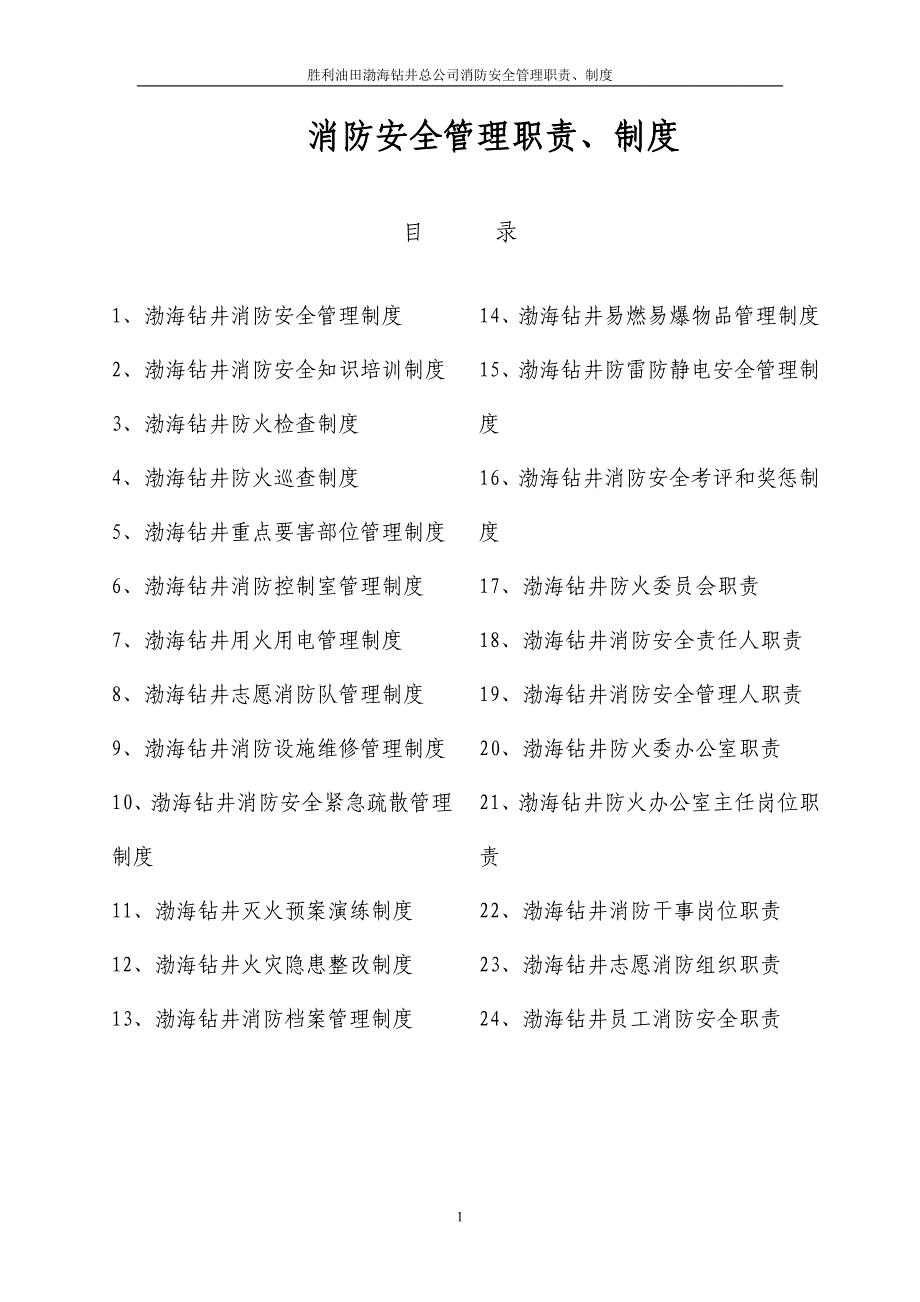 胜利油田渤海钻井总公司消防安全管理职责、制度

消防安全管理职责、制度

目　　录

1、渤海钻井消防安全管理制度

2、渤海钻井消防安全知识培训制度

3、渤海钻井防火检查制度

4、渤海钻井防火巡查制度

5、渤海钻井重点要害部位管理制度

6、渤海钻井消防控制室管理制度

7、渤海钻井用火用电管理制度

8、渤海钻井志愿消防队管理制度

9、渤海钻井消防设施维修管理制度

10、渤海钻井消防安全紧急疏散管理制度

11、渤海钻井灭火预案演练制度

12、渤海钻井火灾隐患整改制度

13、渤海钻井消防档案管理制度

14、渤海钻井易燃易爆物品管理制度

15、渤海钻井防雷防静电安全管理制度

16、渤海钻井消防安全考评和奖惩制度

17、渤海钻井防火委员会职责

18、渤海钻井消防安全责任人职责

19、渤海钻井消防安全管理人职责

20、渤海钻井防火委办公室职责

21、渤海钻井防火办公室主任岗位职责

22、渤海钻井消防干事岗位职责

23、渤海钻井志愿消防组织职责

24、渤海钻井员工消防安全职责

1